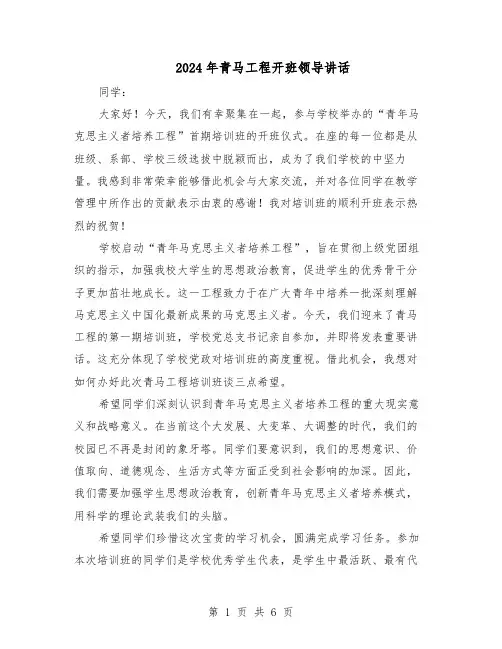 2024年青马工程开班领导讲话

同学：

大家好！今天，我们有幸聚集在一起，参与学校举办的“青年马克思主义者培养工程”首期培训班的开班仪式。在座的每一位都是从班级、系部、学校三级选拔中脱颖而出，成为了我们学校的中坚力量。我感到非常荣幸能够借此机会与大家交流，并对各位同学在教学管理中所作出的贡献表示由衷的感谢！我对培训班的顺利开班表示热烈的祝贺！

学校启动“青年马克思主义者培养工程”，旨在贯彻上级党团组织的指示，加强我校大学生的思想政治教育，促进学生的优秀骨干分子更加茁壮地成长。这一工程致力于在广大青年中培养一批深刻理解马克思主义中国化最新成果的马克思主义者。今天，我们迎来了青马工程的第一期培训班，学校党总支书记亲自参加，并即将发表重要讲话。这充分体现了学校党政对培训班的高度重视。借此机会，我想对如何办好此次青马工程培训班谈三点希望。

希望同学们深刻认识到青年马克思主义者培养工程的重大现实意义和战略意义。在当前这个大发展、大变革、大调整的时代，我们的校园已不再是封闭的象牙塔。同学们要意识到，我们的思想意识、价值取向、道德观念、生活方式等方面正受到社会影响的加深。因此，我们需要加强学生思想政治教育，创新青年马克思主义者培养模式，用科学的理论武装我们的头脑。

希望同学们珍惜这次宝贵的学习机会，圆满完成学习任务。参加本次培训班的同学们是学校优秀学生代表，是学生中最活跃、最有代

第 1 页 共 6 页